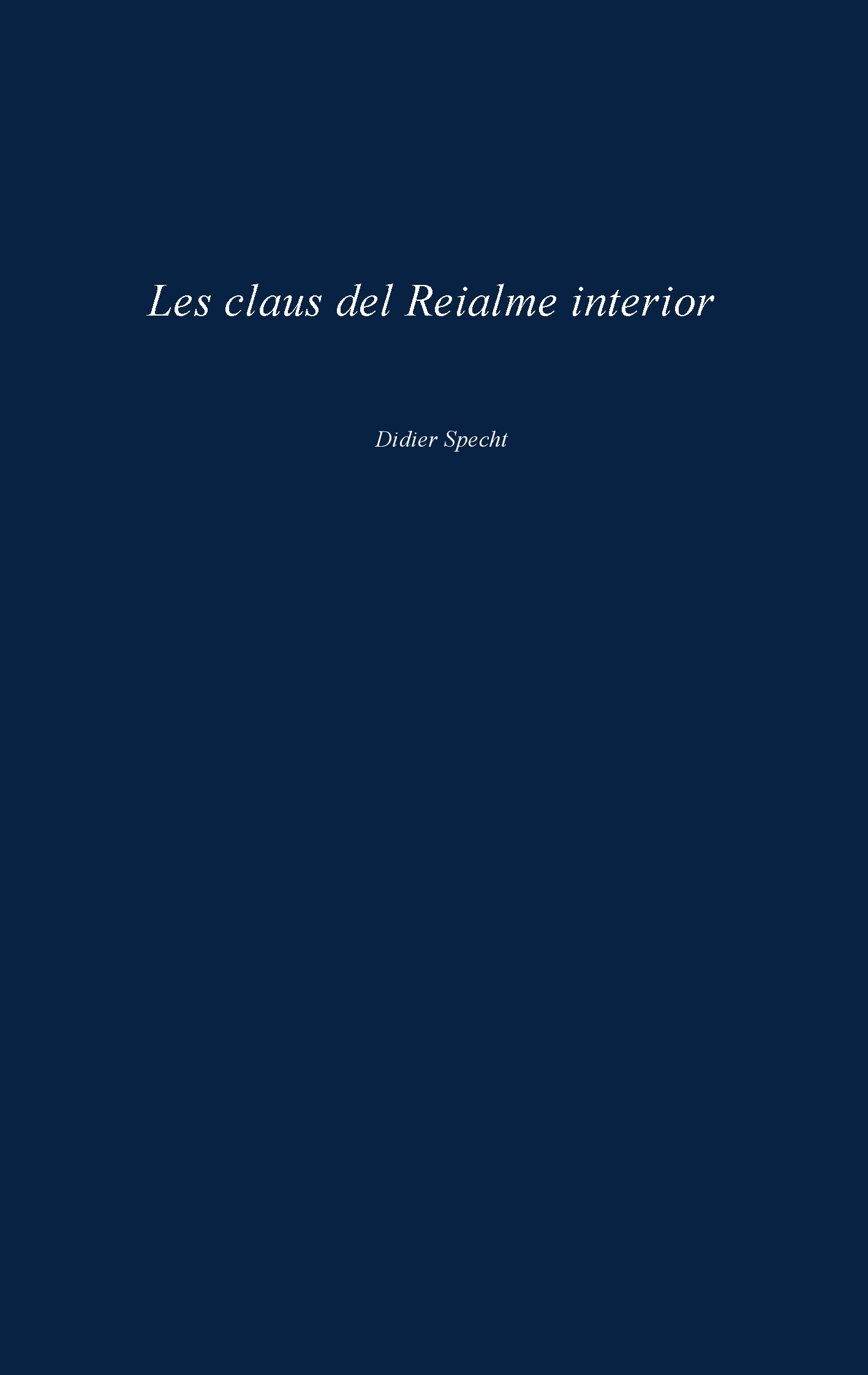 Les claus del Reialme interior

Didier Specht